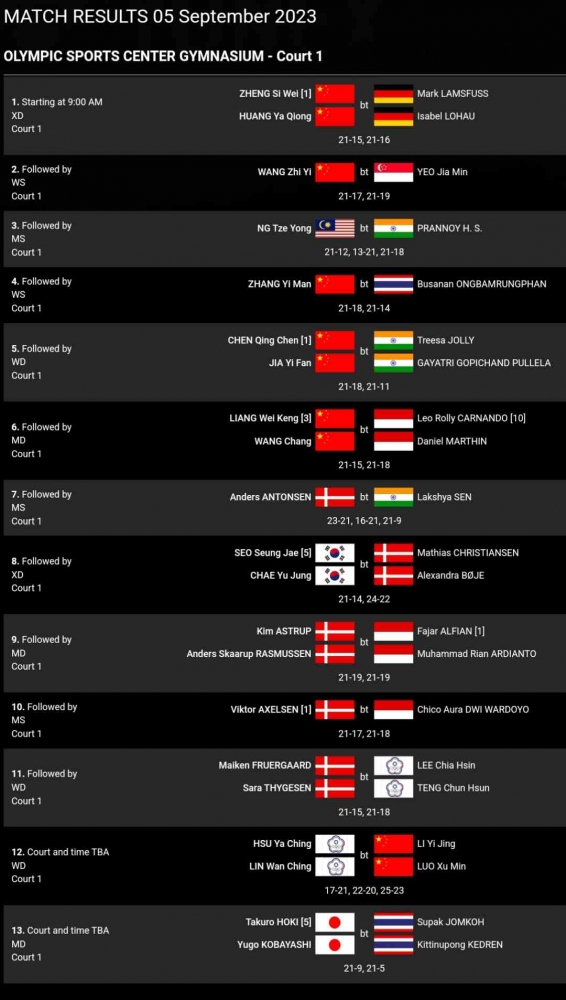 MATCH RESULTS 05 September 2023

OLYMPIC SPORTS CENTER GYMNASIUM - Court 1

1. Starting at 9:00 AM
XD
Court 1

ZHENG Si Wei [1]
HUANG Ya Qiong
bt
Mark LAMSFUSS
Isabel LOHAU
21-15, 21-16

2. Followed by
WS
Court 1

WANG Zhi Yi
bt
YEO Jia Min
21-17, 21-19

3. Followed by
MS
Court 1

NG Tze Yong
bt
PRANNOY H. S.
21-12, 13-21, 21-18

4. Followed by
WS
Court 1

ZHANG Yi Man
bt
Busanan ONGBAMRUNGPHAN
21-18, 21-14

5. Followed by
WD
Court 1

CHEN Qing Chen [1]
JIA Yi Fan
bt
Treesa JOLLY
GAYATRI GOPICHAND PULLELA
21-18, 21-11

6. Followed by
MD
Court 1

LIANG Wei Keng [3]
WANG Chang
bt
Leo Rolly CARNANDO [10]
Daniel MARTHIN
21-15, 21-18

7. Followed by
MS
Court 1

Anders ANTONSEN
bt
Lakshya SEN
23-21, 16-21, 21-9

8. Followed by
XD
Court 1

SEO Seung Jae [5]
CHAE Yu Jung
bt
Mathias CHRISTIANSEN
Alexandra BØJE
21-14, 24-22

9. Followed by
MD
Court 1

Kim ASTRUP
Anders Skaarup RASMUSSEN
bt
Fajar ALFIAN [1]
Muhammad Rian ARDIANTO
21-19, 21-19

10. Followed by
MS
Court 1

Viktor AXELSEN [1]
bt
Chico Aura DWI WARDOYO
21-17, 21-18

11. Followed by
WD
Court 1

Maiken FRUERGAARD
Sara THYGESEN
bt
LEE Chia Hsin
TENG Chun Hsun
21-15, 21-18

12. Court and time TBA
WD
Court 1

HSU Ya Ching
LIN Wan Ching
bt
LI Yi Jing
LUO Xu Min
17-21, 22-20, 25-23

13. Court and time TBA
MD
Court 1

Takuro HOKI [5]
Yugo KOBAYASHI
bt
Supak JOMKOH
Kittinupong KEDREN
21-9, 21-5